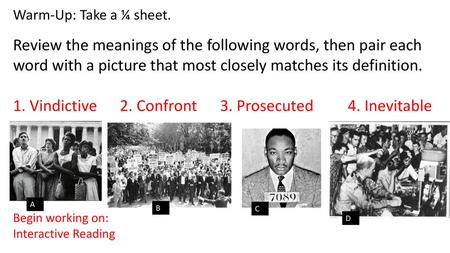 Warm-Up: Take a ¼ sheet.

Review the meanings of the following words, then pair each word with a picture that most closely matches its definition.

1. Vindictive 2. Confront 3. Prosecuted 4. Inevitable

7089

A

B

C

D

Begin working on: Interactive Reading